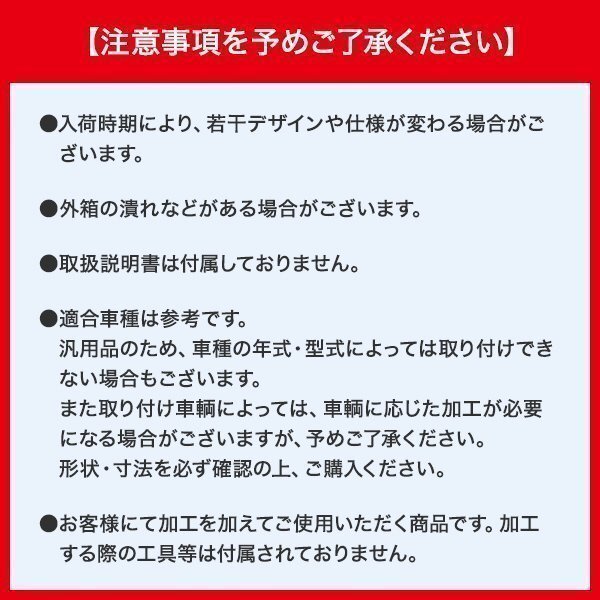 【注意事項を予めご了承ください】

●入荷時期により、若干デザインや仕様が変わる場合がございます。

●外箱の潰れなどがある場合がございます。

●取扱説明書は付属しておりません。

●適合車種は参考です。
汎用品のため、車種の年式・型式によっては取り付けできない場合もございます。
また取り付け車輌によっては、車輌に応じた加工が必要になる場合がございますが、予めご了承ください。
形状・寸法を必ず確認の上、ご購入ください。

●お客様にて加工を加えてご使用いただく商品です。加工する際の工具等は付属されておりません。